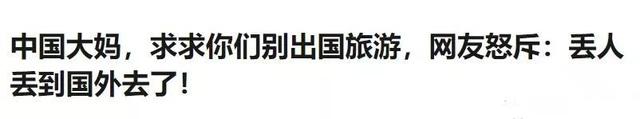 中国大妈，求求你们别出国旅游，网友怒斥：丢人丢到国外去了！